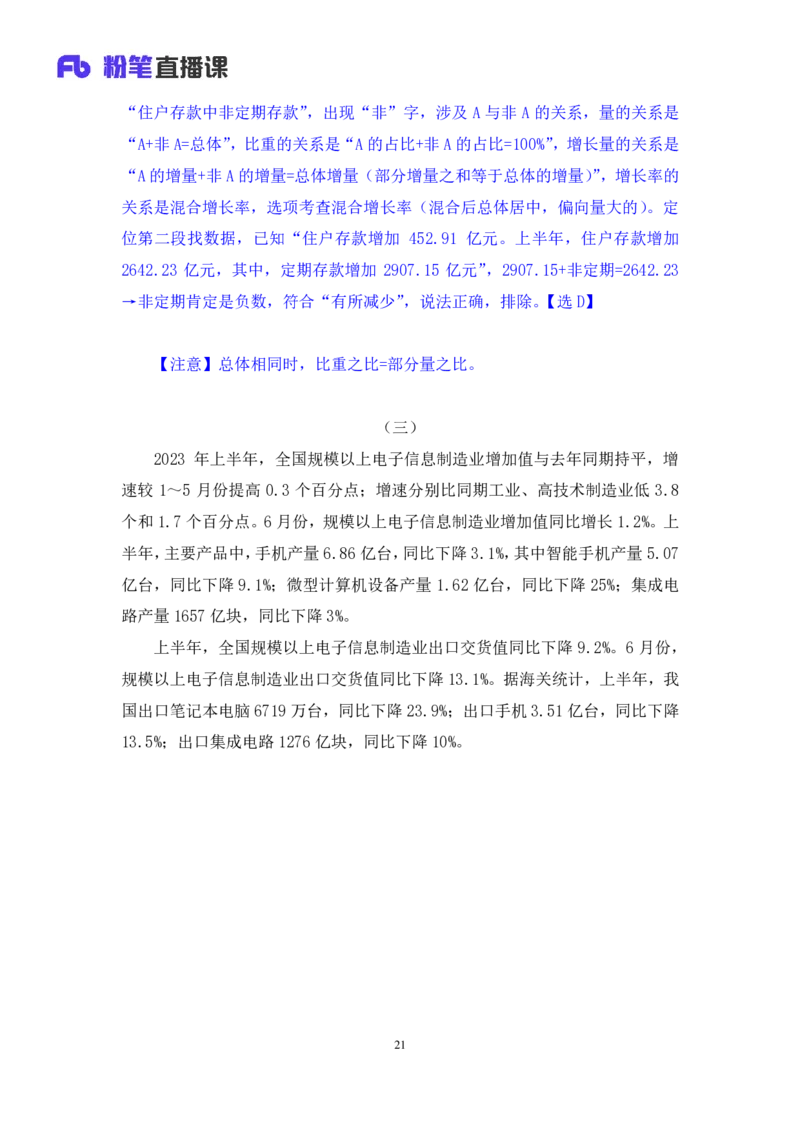 Fb 粉笔直播课

“住户存款中非定期存款”，出现“非”字，涉及 A 与非 A 的关系，量的关系是“A+非 A=总体”，比重的关系是“A 的占比+非 A 的占比=100%”，增长量的关系是“A 的增量+非 A 的增量=总体增量（部分增量之和等于总体的增量）”，增长率的关系是混合增长率，选项考查混合增长率（混合后总体居中，偏向量大的）。定位第二段找数据，已知“住户存款增加 452.91 亿元。上半年，住户存款增加 2642.23 亿元，其中，定期存款增加 2907.15 亿元”，2907.15+非定期=2642.23→非定期肯定是负数，符合“有所减少”，说法正确，排除。【选 D】

【注意】总体相同时，比重之比=部分量之比。

（三）

2023 年上半年，全国规模以上电子信息制造业增加值与去年同期持平，增速较 1～5 月份提高 0.3 个百分点；增速分别比同期工业、高技术制造业低 3.8 个和 1.7 个百分点。6 月份，规模以上电子信息制造业增加值同比增长 1.2%。上半年，主要产品中，手机产量 6.86 亿台，同比下降 3.1%，其中智能手机产量 5.07 亿台，同比下降 9.1%；微型计算机设备产量 1.62 亿台，同比下降 25%；集成电路产量 1657 亿块，同比下降 3%。

上半年，全国规模以上电子信息制造业出口交货值同比下降 9.2%。6 月份，规模以上电子信息制造业出口交货值同比下降 13.1%。据海关统计，上半年，我国出口笔记本电脑 6719 万台，同比下降 23.9%；出口手机 3.51 亿台，同比下降 13.5%；出口集成电路 1276 亿块，同比下降 10%。

21